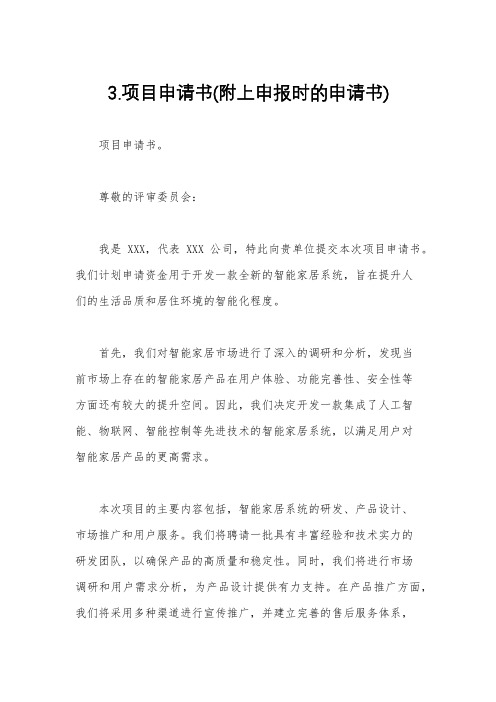 3.项目申请书(附上申报时的申请书)

项目申请书。

尊敬的评审委员会：

我是 XXX，代表 XXX 公司，特此向贵单位提交本次项目申请书。我们计划申请资金用于开发一款全新的智能家居系统，旨在提升人们的生活品质和居住环境的智能化程度。

首先，我们对智能家居市场进行了深入的调研和分析，发现当前市场上存在的智能家居产品在用户体验、功能完善性、安全性等方面还有较大的提升空间。因此，我们决定开发一款集成了人工智能、物联网、智能控制等先进技术的智能家居系统，以满足用户对智能家居产品的更高需求。

本次项目的主要内容包括，智能家居系统的研发、产品设计、市场推广和用户服务。我们将聘请一批具有丰富经验和技术实力的研发团队，以确保产品的高质量和稳定性。同时，我们将进行市场调研和用户需求分析，为产品设计提供有力支持。在产品推广方面，我们将采用多种渠道进行宣传推广，并建立完善的售后服务体系，